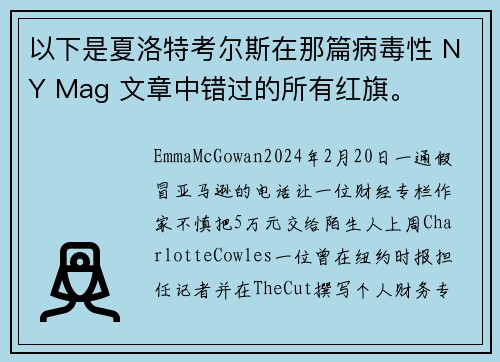 以下是夏洛特考尔斯在那篇病毒性 NY Mag 文章中错过的所有红旗。

EmmaMcGowan2024年2月20日一通假冒亚马逊的电话让一位财经专栏作家不慎把5万元交给陌生人上周CharlotteCowles一位曾在纽约时报担任记者并在TheCut撰写个人财务专